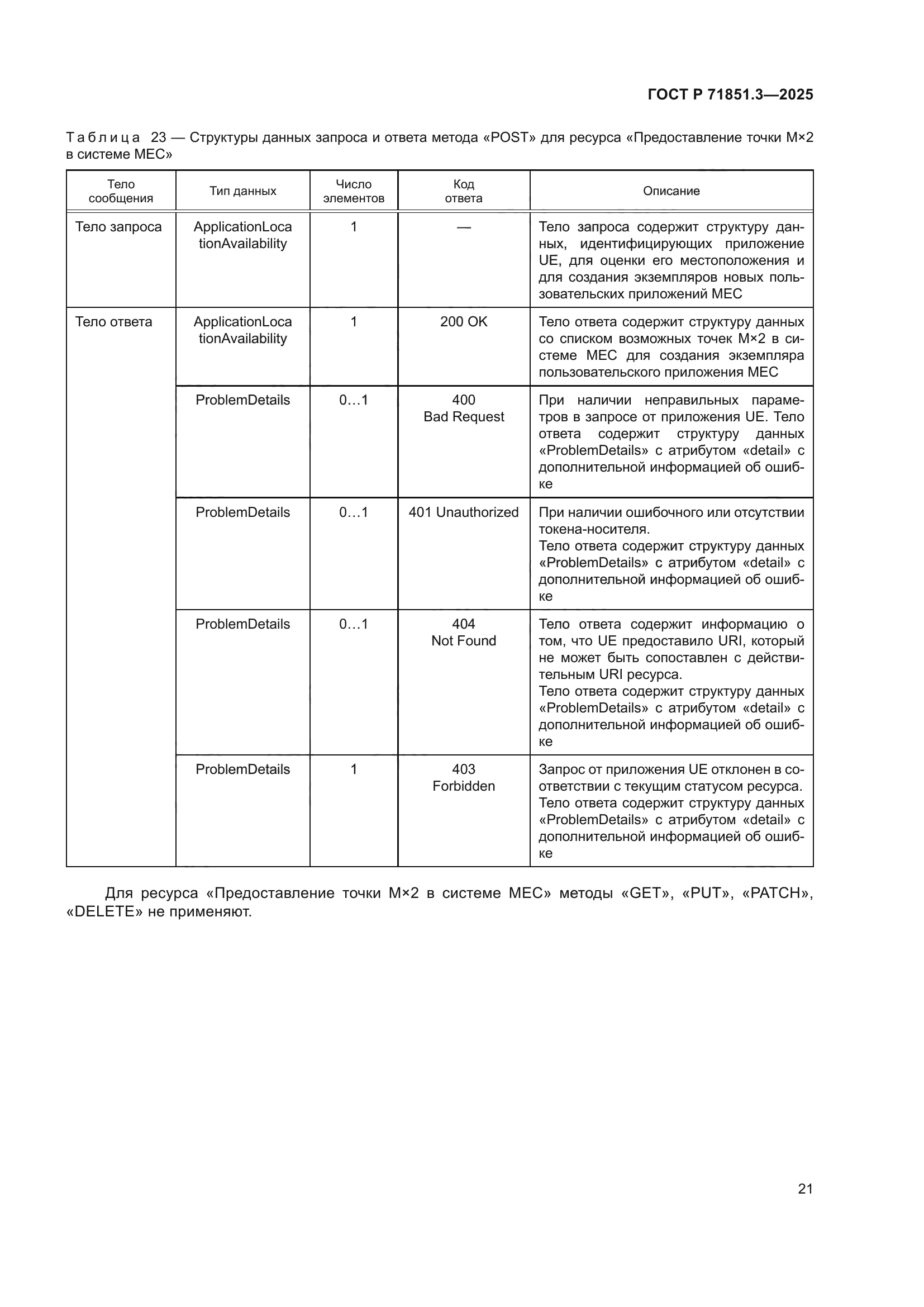 ГОСТ Р 71851.3—2025

Таблица 23 — Структуры данных запроса и ответа метода «POST» для ресурса «Предоставление точки M×2 в системе MEC»

| Тело сообщения | Тип данных | Число элементов | Код ответа | Описание |
|---|---|---|---|---|
| Тело запроса | ApplicationLocationAvailability | 1 | — | Тело запроса содержит структуру данных, идентифицирующих приложение UE, для оценки его местоположения и для создания экземпляров новых пользовательских приложений MEC |
| Тело ответа | ApplicationLocationAvailability | 1 | 200 OK | Тело ответа содержит структуру данных со списком возможных точек M×2 в системе MEC для создания экземпляра пользовательского приложения MEC |
| | ProblemDetails | 0…1 | 400 Bad Request | При наличии неправильных параметров в запросе от приложения UE. Тело ответа содержит структуру данных «ProblemDetails» с атрибутом «detail» с дополнительной информацией об ошибке |
| | ProblemDetails | 0…1 | 401 Unauthorized | При наличии ошибочного или отсутствии токена-носителя. Тело ответа содержит структуру данных «ProblemDetails» с атрибутом «detail» с дополнительной информацией об ошибке |
| | ProblemDetails | 0…1 | 404 Not Found | Тело ответа содержит информацию о том, что UE предоставило URI, который не может быть сопоставлен с действительным URI ресурса. Тело ответа содержит структуру данных «ProblemDetails» с атрибутом «detail» с дополнительной информацией об ошибке |
| | ProblemDetails | 1 | 403 Forbidden | Запрос от приложения UE отклонен в соответствии с текущим статусом ресурса. Тело ответа содержит структуру данных «ProblemDetails» с атрибутом «detail» с дополнительной информацией об ошибке |

Для ресурса «Предоставление точки M×2 в системе MEC» методы «GET», «PUT», «PATCH», «DELETE» не применяют.

21